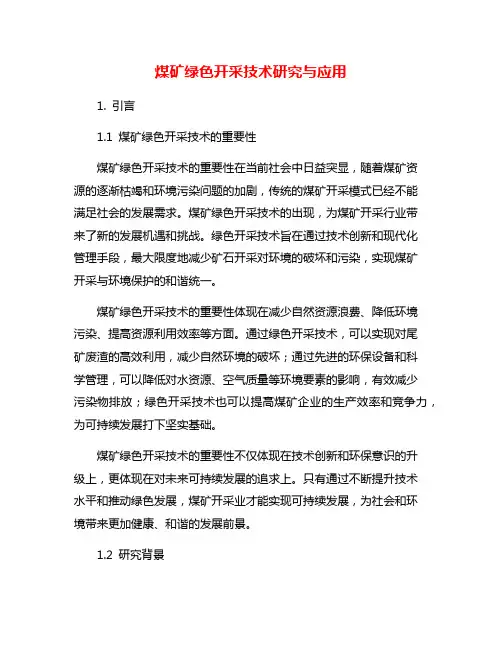 煤矿绿色开采技术研究与应用

1. 引言

1.1 煤矿绿色开采技术的重要性

煤矿绿色开采技术的重要性在当前社会中日益突显，随着煤矿资源的逐渐枯竭和环境污染问题的加剧，传统的煤矿开采模式已经不能满足社会的发展需求。煤矿绿色开采技术的出现，为煤矿开采行业带来了新的发展机遇和挑战。绿色开采技术旨在通过技术创新和现代化管理手段，最大限度地减少矿石开采对环境的破坏和污染，实现煤矿开采与环境保护的和谐统一。

煤矿绿色开采技术的重要性体现在减少自然资源浪费、降低环境污染、提高资源利用效率等方面。通过绿色开采技术，可以实现对尾矿废渣的高效利用，减少自然环境的破坏；通过先进的环保设备和科学管理，可以降低对水资源、空气质量等环境要素的影响，有效减少污染物排放；绿色开采技术也可以提高煤矿企业的生产效率和竞争力，为可持续发展打下坚实基础。

煤矿绿色开采技术的重要性不仅体现在技术创新和环保意识的升级上，更体现在对未来可持续发展的追求上。只有通过不断提升技术水平和推动绿色发展，煤矿开采业才能实现可持续发展，为社会和环境带来更加健康、和谐的发展前景。

1.2 研究背景